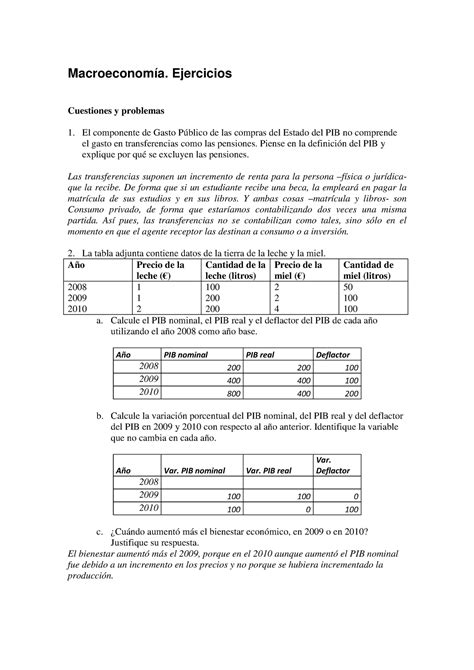 Macroeconomía. Ejercicios

Cuestiones y problemas

1. El componente de Gasto Público de las compras del Estado del PIB no comprende el gasto en transferencias como las pensiones. Piense en la definición del PIB y explique por qué se excluyen las pensiones.

Las transferencias suponen un incremento de renta para la persona –física o jurídica- que la recibe. De forma que si un estudiante recibe una beca, la empleará en pagar la matrícula de sus estudios y en sus libros. Y ambas cosas –matrícula y libros- son Consumo privado, de forma que estaríamos contabilizando dos veces una misma partida. Así pues, las transferencias no se contabilizan como tales, sino sólo en el momento en que el agente receptor las destinan a consumo o a inversión.

2. La tabla adjunta contiene datos de la tierra de la leche y la miel.

| Año | Precio de la leche (€) | Cantidad de la leche (litros) | Precio de la miel (€) | Cantidad de miel (litros) |
|---|---|---|---|---|
| 2008 | 1 | 100 | 2 | 50 |
| 2009 | 1 | 200 | 2 | 100 |
| 2010 | 2 | 200 | 4 | 100 |

a. Calcule el PIB nominal, el PIB real y el deflactor del PIB de cada año utilizando el año 2008 como año base.

| Año | PIB nominal | PIB real | Deflactor |
|---|---|---|---|
| 2008 | 200 | 200 | 100 |
| 2009 | 400 | 400 | 100 |
| 2010 | 800 | 400 | 200 |

b. Calcule la variación porcentual del PIB nominal, del PIB real y del deflactor del PIB en 2009 y 2010 con respecto al año anterior. Identifique la variable que no cambia en cada año.

| Año | Var. PIB nominal | Var. PIB real | Var. Deflactor |
|---|---|---|---|
| 2008 | | | |
| 2009 | 100 | 100 | 0 |
| 2010 | 100 | 0 | 100 |

c. ¿Cuándo aumentó más el bienestar económico, en 2009 o en 2010? Justifique su respuesta.

El bienestar aumentó más el 2009, porque en el 2010 aunque aumentó el PIB nominal fue debido a un incremento en los precios y no porque se hubiera incrementado la producción.